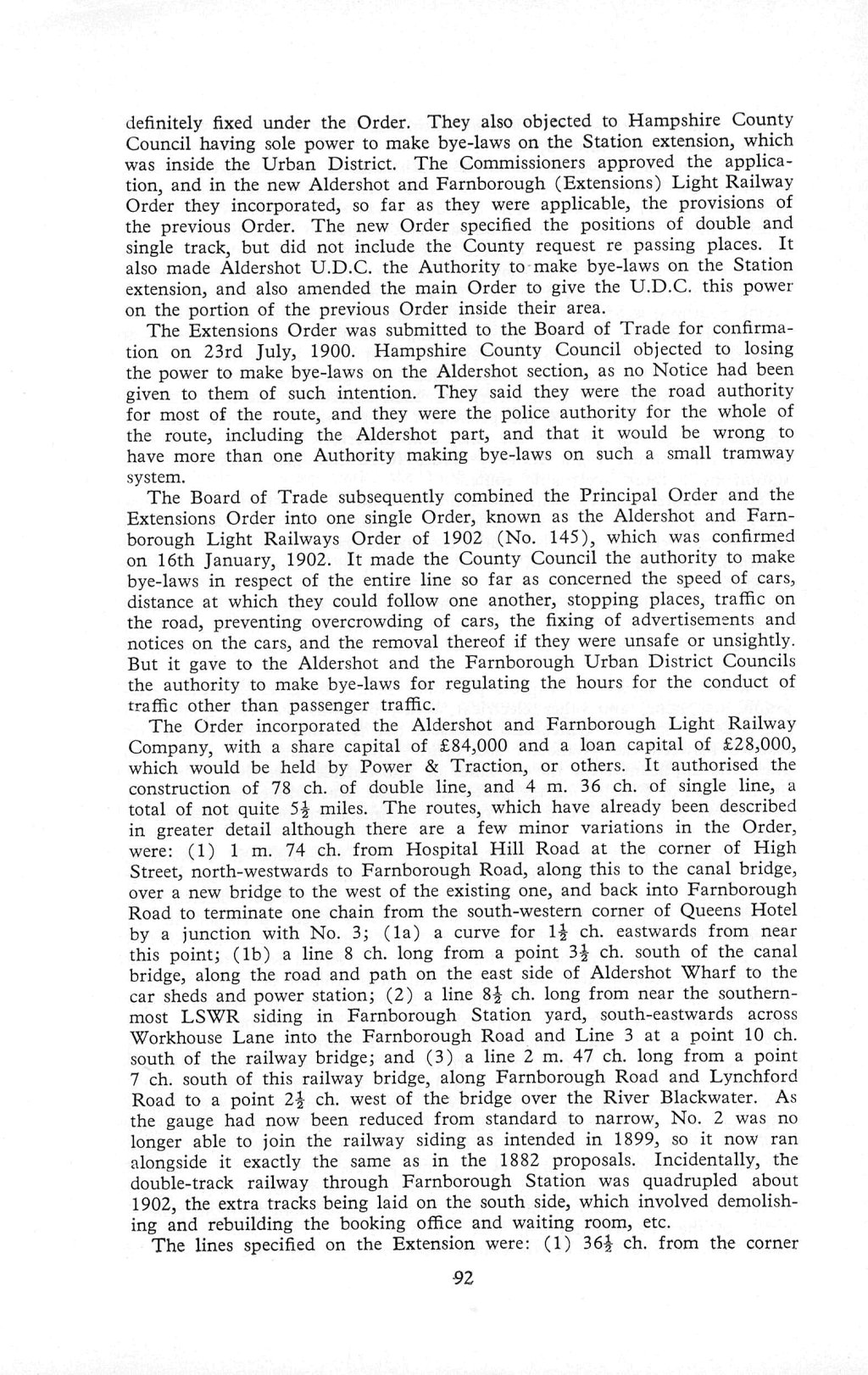 definitely fixed under the Order. They also objected to Hampshire County Council having sole power to make bye-laws on the Station extension, which was inside the Urban District. The Commissioners approved the application, and in the new Aldershot and Farnborough (Extensions) Light Railway Order they incorporated, so far as they were applicable, the provisions of the previous Order. The new Order specified the positions of double and single track, but did not include the County request re passing places. It also made Aldershot U.D.C. the Authority to make bye-laws on the Station extension, and also amended the main Order to give the U.D.C. this power on the portion of the previous Order inside their area.

The Extensions Order was submitted to the Board of Trade for confirmation on 23rd July, 1900. Hampshire County Council objected to losing the power to make bye-laws on the Aldershot section, as no Notice had been given to them of such intention. They said they were the road authority for most of the route, and they were the police authority for the whole of the route, including the Aldershot part, and that it would be wrong to have more than one Authority making bye-laws on such a small tramway system.

The Board of Trade subsequently combined the Principal Order and the Extensions Order into one single Order, known as the Aldershot and Farnborough Light Railways Order of 1902 (No. 145), which was confirmed on 16th January, 1902. It made the County Council the authority to make bye-laws in respect of the entire line so far as concerned the speed of cars, distance at which they could follow one another, stopping places, traffic on the road, preventing overcrowding of cars, the fixing of advertisements and notices on the cars, and the removal thereof if they were unsafe or unsightly. But it gave to the Aldershot and the Farnborough Urban District Councils the authority to make bye-laws for regulating the hours for the conduct of traffic other than passenger traffic.

The Order incorporated the Aldershot and Farnborough Light Railway Company, with a share capital of £84,000 and a loan capital of £28,000, which would be held by Power & Traction, or others. It authorised the construction of 78 ch. of double line, and 4 m. 36 ch. of single line, a total of not quite $5\frac{1}{2}$ miles. The routes, which have already been described in greater detail although there are a few minor variations in the Order, were: (1) 1 m. 74 ch. from Hospital Hill Road at the corner of High Street, north-westwards to Farnborough Road, along this to the canal bridge, over a new bridge to the west of the existing one, and back into Farnborough Road to terminate one chain from the south-western corner of Queens Hotel by a junction with No. 3; (1a) a curve for $1\frac{1}{2}$ ch. eastwards from near this point; (1b) a line 8 ch. long from a point $3\frac{1}{2}$ ch. south of the canal bridge, along the road and path on the east side of Aldershot Wharf to the car sheds and power station; (2) a line $8\frac{1}{2}$ ch. long from near the southernmost LSWR siding in Farnborough Station yard, south-eastwards across Workhouse Lane into the Farnborough Road and Line 3 at a point 10 ch. south of the railway bridge; and (3) a line 2 m. 47 ch. long from a point 7 ch. south of this railway bridge, along Farnborough Road and Lynchford Road to a point $2\frac{1}{2}$ ch. west of the bridge over the River Blackwater. As the gauge had now been reduced from standard to narrow, No. 2 was no longer able to join the railway siding as intended in 1899, so it now ran alongside it exactly the same as in the 1882 proposals. Incidentally, the double-track railway through Farnborough Station was quadrupled about 1902, the extra tracks being laid on the south side, which involved demolishing and rebuilding the booking office and waiting room, etc.

The lines specified on the Extension were: (1) $36\frac{1}{2}$ ch. from the corner

92